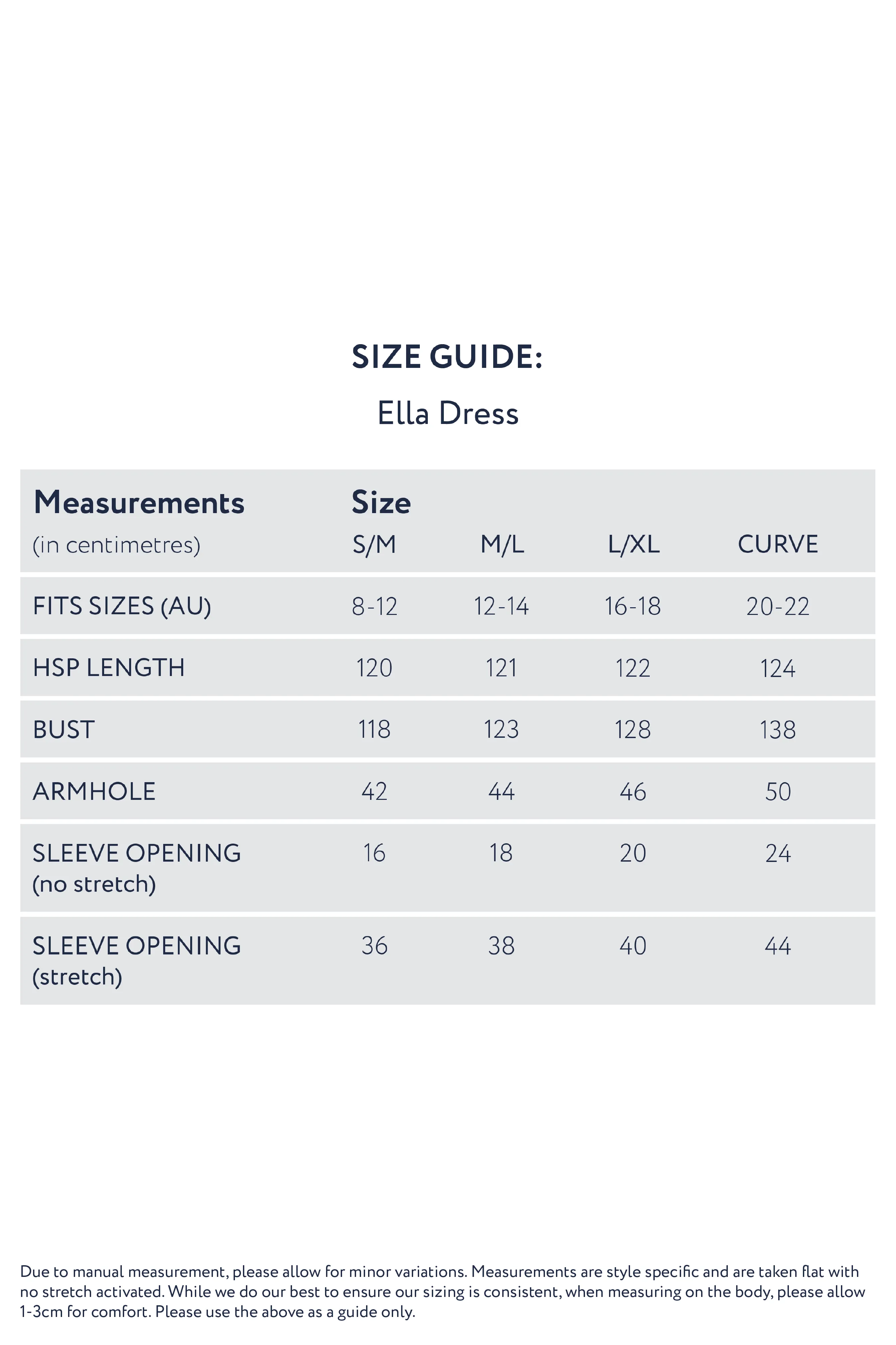 SIZE GUIDE:

Ella Dress

| Measurements (in centimetres) | Size S/M | M/L | L/XL | CURVE |
|---|---|---|---|---|
| FITS SIZES (AU) | 8-12 | 12-14 | 16-18 | 20-22 |
| HSP LENGTH | 120 | 121 | 122 | 124 |
| BUST | 118 | 123 | 128 | 138 |
| ARMHOLE | 42 | 44 | 46 | 50 |
| SLEEVE OPENING (no stretch) | 16 | 18 | 20 | 24 |
| SLEEVE OPENING (stretch) | 36 | 38 | 40 | 44 |

Due to manual measurement, please allow for minor variations. Measurements are style specific and are taken flat with no stretch activated. While we do our best to ensure our sizing is consistent, when measuring on the body, please allow 1-3cm for comfort. Please use the above as a guide only.